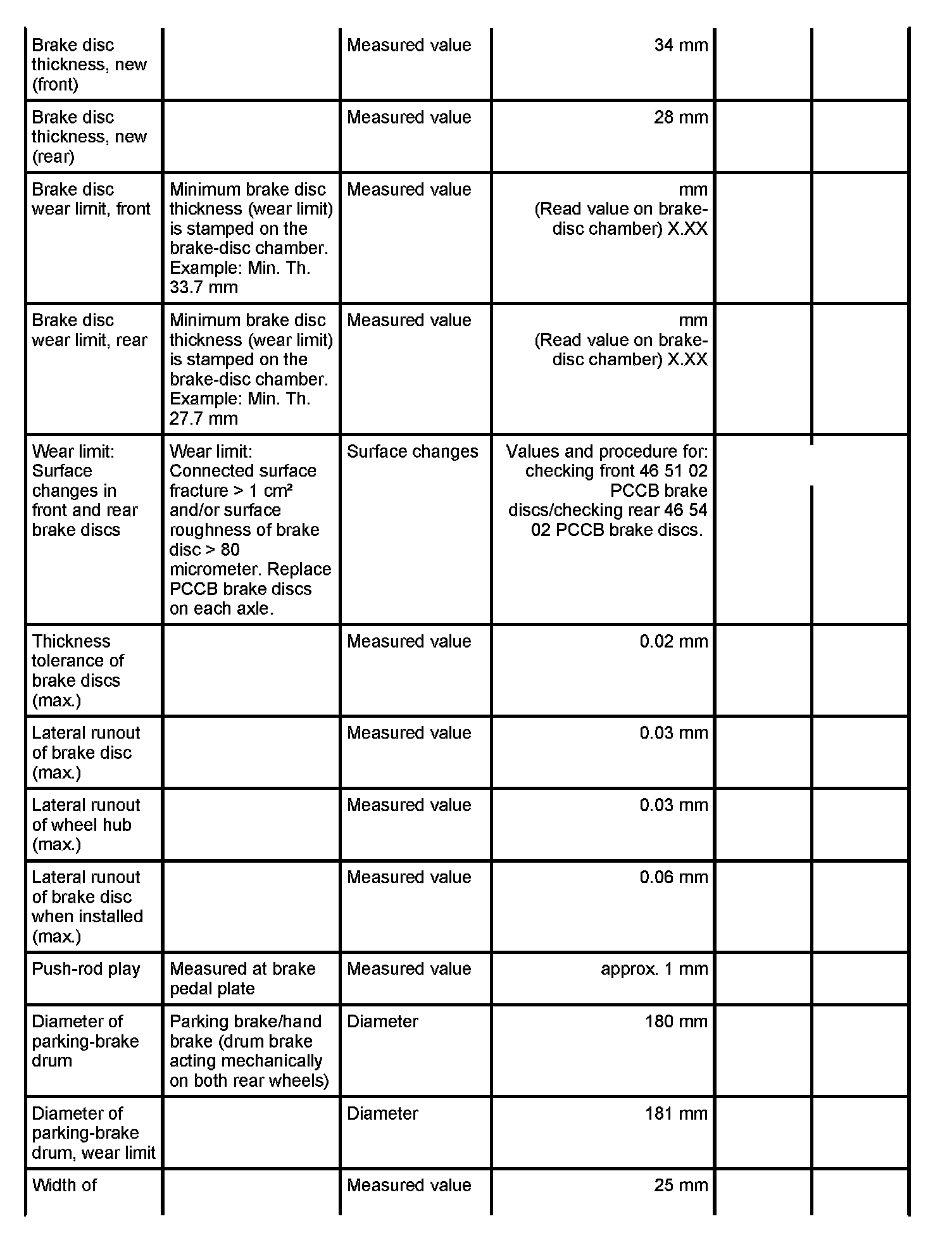 | | | | | | |
|---|---|---|---|---|---|
| Brake disc thickness, new (front) | | Measured value | 34 mm | | |
| Brake disc thickness, new (rear) | | Measured value | 28 mm | | |
| Brake disc wear limit, front | Minimum brake disc thickness (wear limit) is stamped on the brake-disc chamber. Example: Min. Th. 33.7 mm | Measured value | mm (Read value on brake-disc chamber) X.XX | | |
| Brake disc wear limit, rear | Minimum brake disc thickness (wear limit) is stamped on the brake-disc chamber. Example: Min. Th. 27.7 mm | Measured value | mm (Read value on brake-disc chamber) X.XX | | |
| Wear limit: Surface changes in front and rear brake discs | Wear limit: Connected surface fracture > 1 cm² and/or surface roughness of brake disc > 80 micrometer. Replace PCCB brake discs on each axle. | Surface changes | Values and procedure for: checking front 46 51 02 PCCB brake discs/checking rear 46 54 02 PCCB brake discs. | | |
| Thickness tolerance of brake discs (max.) | | Measured value | 0.02 mm | | |
| Lateral runout of brake disc (max.) | | Measured value | 0.03 mm | | |
| Lateral runout of wheel hub (max.) | | Measured value | 0.03 mm | | |
| Lateral runout of brake disc when installed (max.) | | Measured value | 0.06 mm | | |
| Push-rod play | Measured at brake pedal plate | Measured value | approx. 1 mm | | |
| Diameter of parking-brake drum | Parking brake/hand brake (drum brake acting mechanically on both rear wheels) | Diameter | 180 mm | | |
| Diameter of parking-brake drum, wear limit | | Diameter | 181 mm | | |
| Width of | | Measured value | 25 mm | | |